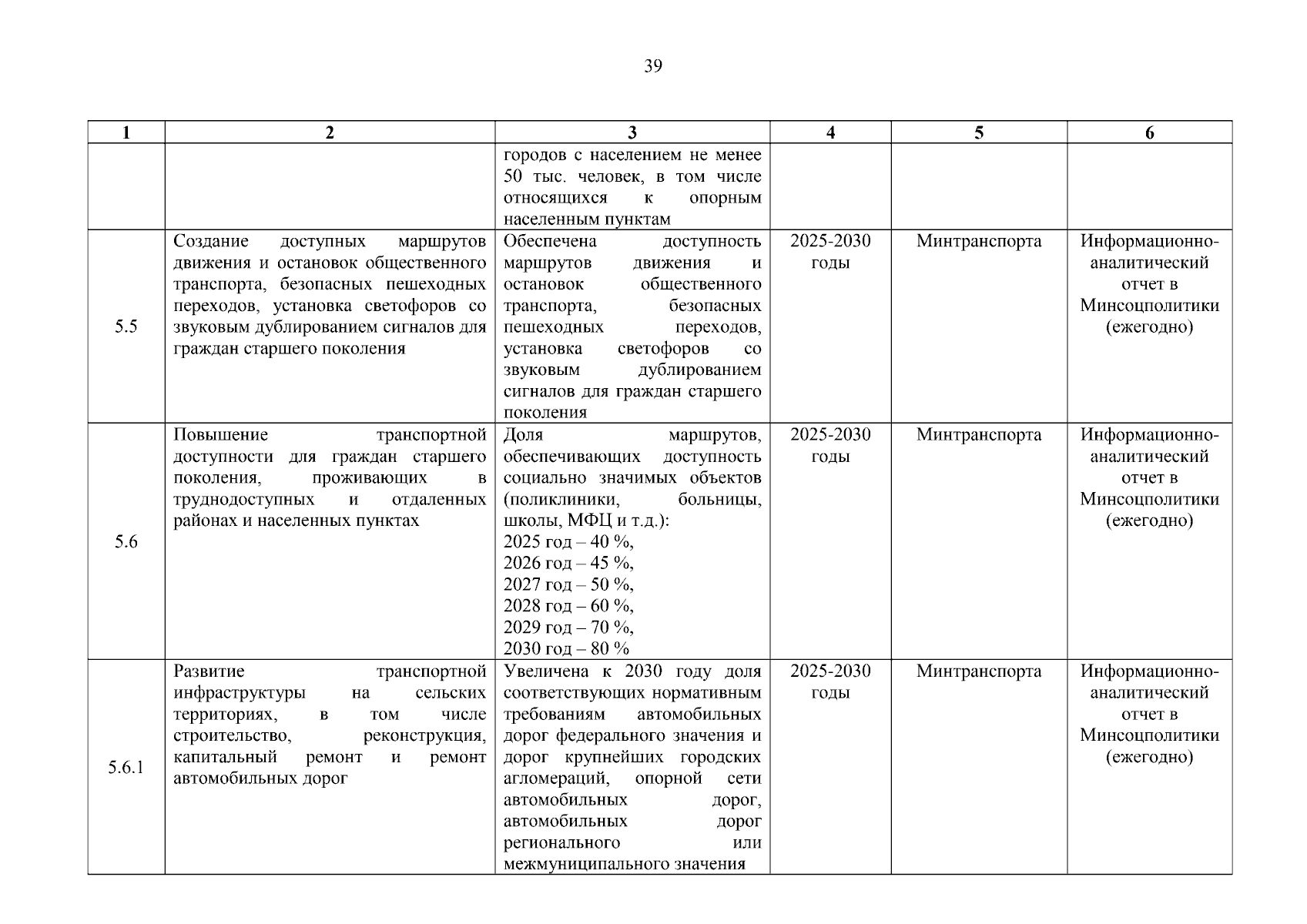 39

| 1 | 2 | 3 | 4 | 5 | 6 |
|---|---|---|---|---|---|
|  |  | городов с населением не менее 50 тыс. человек, в том числе относящихся к опорным населенным пунктам |  |  |  |
| 5.5 | Создание доступных маршрутов движения и остановок общественного транспорта, безопасных пешеходных переходов, установка светофоров со звуковым дублированием сигналов для граждан старшего поколения | Обеспечена доступность маршрутов движения и остановок общественного транспорта, безопасных пешеходных переходов, установка светофоров со звуковым дублированием сигналов для граждан старшего поколения | 2025-2030 годы | Минтранспорта | Информационно-аналитический отчет в Минсоцполитики (ежегодно) |
| 5.6 | Повышение транспортной доступности для граждан старшего поколения, проживающих в труднодоступных и отдаленных районах и населенных пунктах | Доля маршрутов, обеспечивающих доступность социально значимых объектов (поликлиники, больницы, школы, МФЦ и т.д.): 2025 год – 40 %, 2026 год – 45 %, 2027 год – 50 %, 2028 год – 60 %, 2029 год – 70 %, 2030 год – 80 % | 2025-2030 годы | Минтранспорта | Информационно-аналитический отчет в Минсоцполитики (ежегодно) |
| 5.6.1 | Развитие транспортной инфраструктуры на сельских территориях, в том числе строительство, реконструкция, капитальный ремонт и ремонт автомобильных дорог | Увеличена к 2030 году доля соответствующих нормативным требованиям автомобильных дорог федерального значения и дорог крупнейших городских агломераций, опорной сети автомобильных дорог, автомобильных дорог регионального или межмуниципального значения | 2025-2030 годы | Минтранспорта | Информационно-аналитический отчет в Минсоцполитики (ежегодно) |